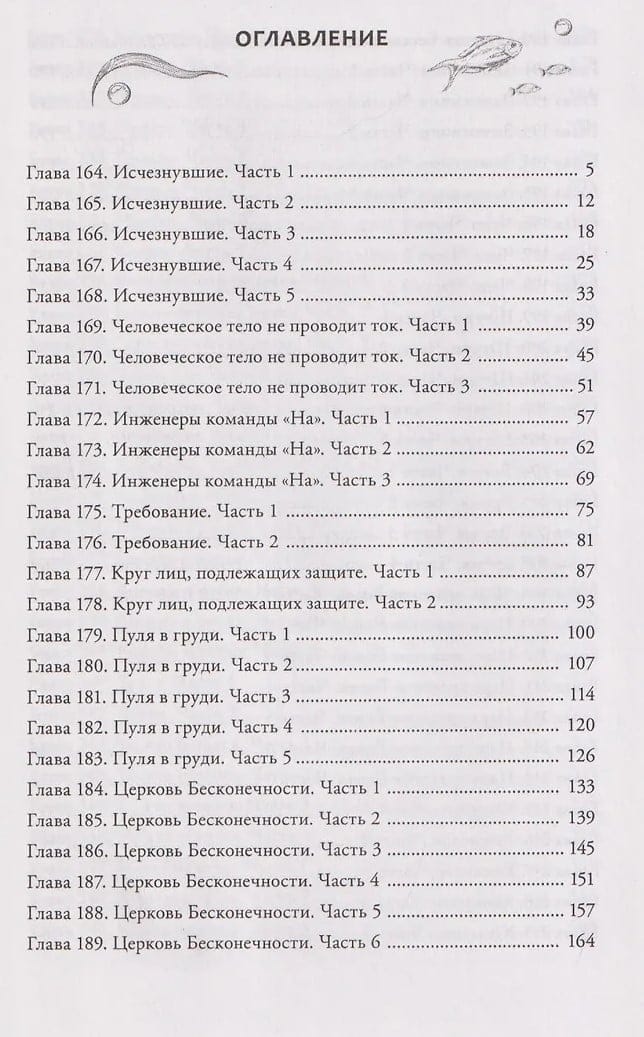 ОГЛАВЛЕНИЕ

Глава 164. Исчезнувшие. Часть 1 5
Глава 165. Исчезнувшие. Часть 2 12
Глава 166. Исчезнувшие. Часть 3 18
Глава 167. Исчезнувшие. Часть 4 25
Глава 168. Исчезнувшие. Часть 5 33
Глава 169. Человеческое тело не проводит ток. Часть 1 39
Глава 170. Человеческое тело не проводит ток. Часть 2 45
Глава 171. Человеческое тело не проводит ток. Часть 3 51
Глава 172. Инженеры команды «На». Часть 1 57
Глава 173. Инженеры команды «На». Часть 2 62
Глава 174. Инженеры команды «На». Часть 3 69
Глава 175. Требование. Часть 1 75
Глава 176. Требование. Часть 2 81
Глава 177. Круг лиц, подлежащих защите. Часть 1 87
Глава 178. Круг лиц, подлежащих защите. Часть 2 93
Глава 179. Пуля в груди. Часть 1 100
Глава 180. Пуля в груди. Часть 2 107
Глава 181. Пуля в груди. Часть 3 114
Глава 182. Пуля в груди. Часть 4 120
Глава 183. Пуля в груди. Часть 5 126
Глава 184. Церковь Бесконечности. Часть 1 133
Глава 185. Церковь Бесконечности. Часть 2 139
Глава 186. Церковь Бесконечности. Часть 3 145
Глава 187. Церковь Бесконечности. Часть 4 151
Глава 188. Церковь Бесконечности. Часть 5 157
Глава 189. Церковь Бесконечности. Часть 6 164